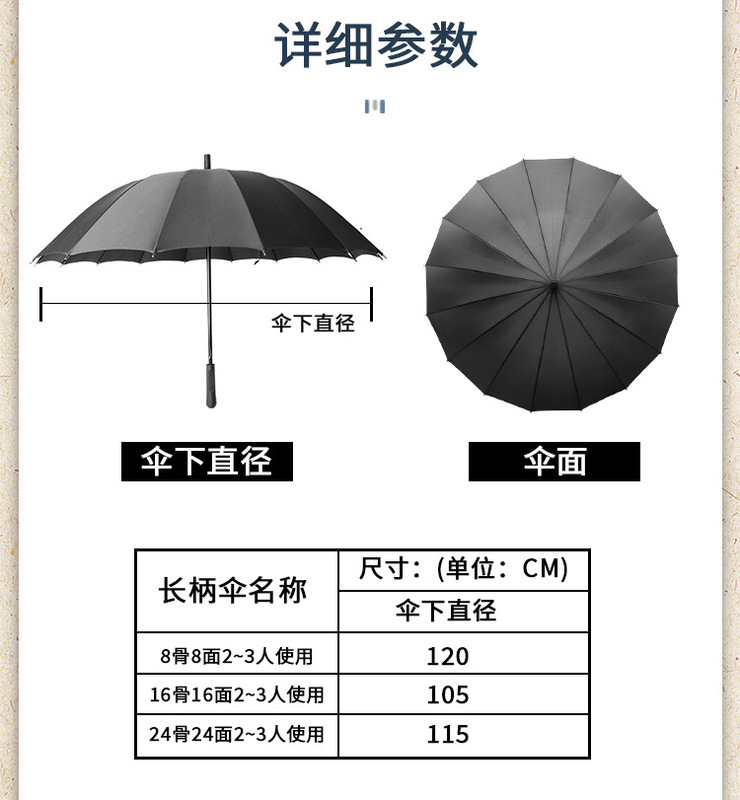 详细参数

伞下直径

伞下直径

伞面

| 长柄伞名称 | 尺寸：(单位：CM) |
|---|---|
|  | 伞下直径 |
| 8骨8面2~3人使用 | 120 |
| 16骨16面2~3人使用 | 105 |
| 24骨24面2~3人使用 | 115 |